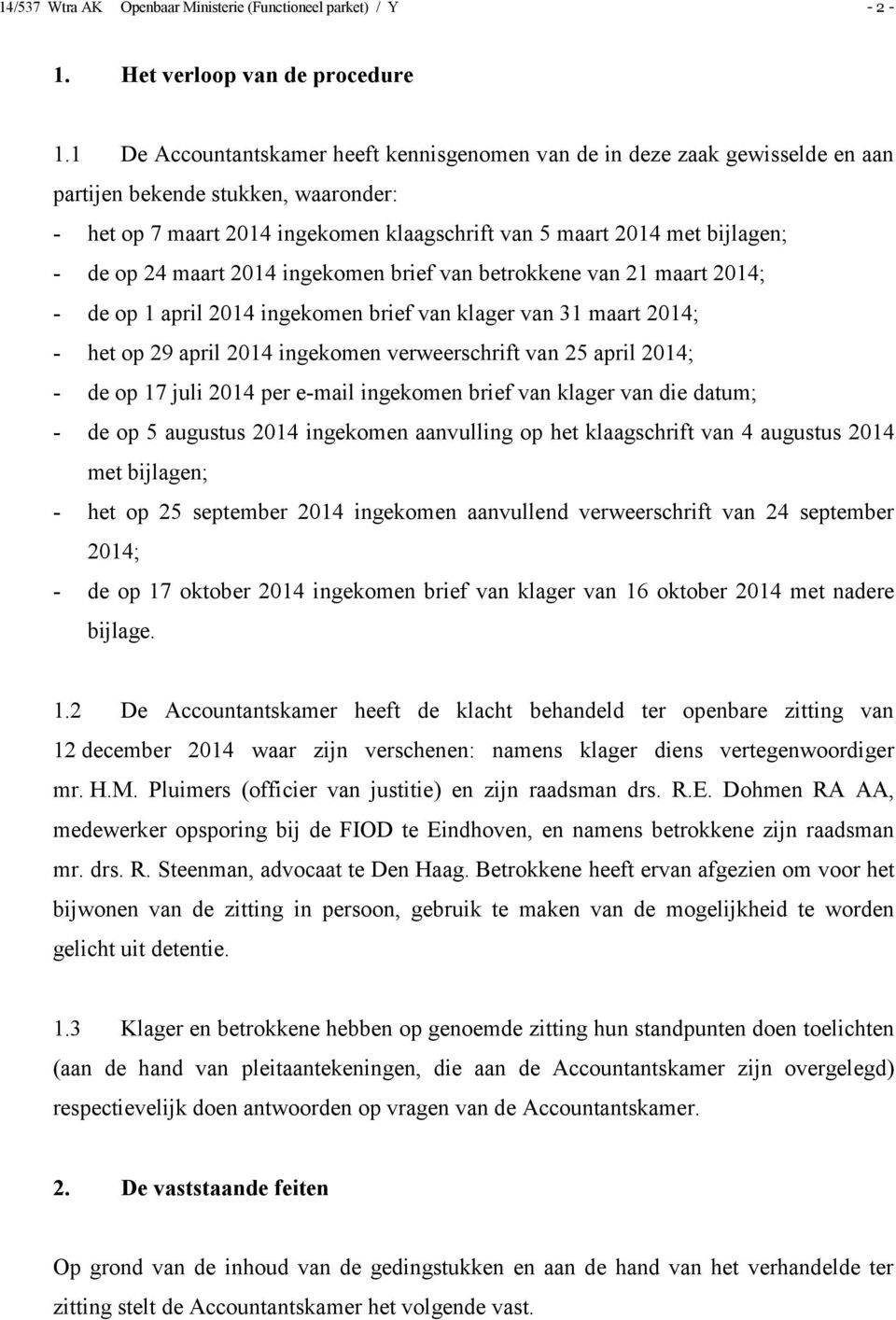 14/537 Wtra AK Openbaar Ministerie (Functioneel parket) / Y - 2 -

1. Het verloop van de procedure

1.1 De Accountantskamer heeft kennisgenomen van de in deze zaak gewisselde en aan partijen bekende stukken, waaronder:

- het op 7 maart 2014 ingekomen klaagschrift van 5 maart 2014 met bijlagen;
- de op 24 maart 2014 ingekomen brief van betrokkene van 21 maart 2014;
- de op 1 april 2014 ingekomen brief van klager van 31 maart 2014;
- het op 29 april 2014 ingekomen verweerschrift van 25 april 2014;
- de op 17 juli 2014 per e-mail ingekomen brief van klager van die datum;
- de op 5 augustus 2014 ingekomen aanvulling op het klaagschrift van 4 augustus 2014 met bijlagen;
- het op 25 september 2014 ingekomen aanvullend verweerschrift van 24 september 2014;
- de op 17 oktober 2014 ingekomen brief van klager van 16 oktober 2014 met nadere bijlage.

1.2 De Accountantskamer heeft de klacht behandeld ter openbare zitting van 12 december 2014 waar zijn verschenen: namens klager diens vertegenwoordiger mr. H.M. Pluimers (officier van justitie) en zijn raadsman drs. R.E. Dohmen RA AA, medewerker opsporing bij de FIOD te Eindhoven, en namens betrokkene zijn raadsman mr. drs. R. Steenman, advocaat te Den Haag. Betrokkene heeft ervan afgezien om voor het bijwonen van de zitting in persoon, gebruik te maken van de mogelijkheid te worden gelicht uit detentie.

1.3 Klager en betrokkene hebben op genoemde zitting hun standpunten doen toelichten (aan de hand van pleitaantekeningen, die aan de Accountantskamer zijn overgelegd) respectievelijk doen antwoorden op vragen van de Accountantskamer.

2. De vaststaande feiten

Op grond van de inhoud van de gedingstukken en aan de hand van het verhandelde ter zitting stelt de Accountantskamer het volgende vast.